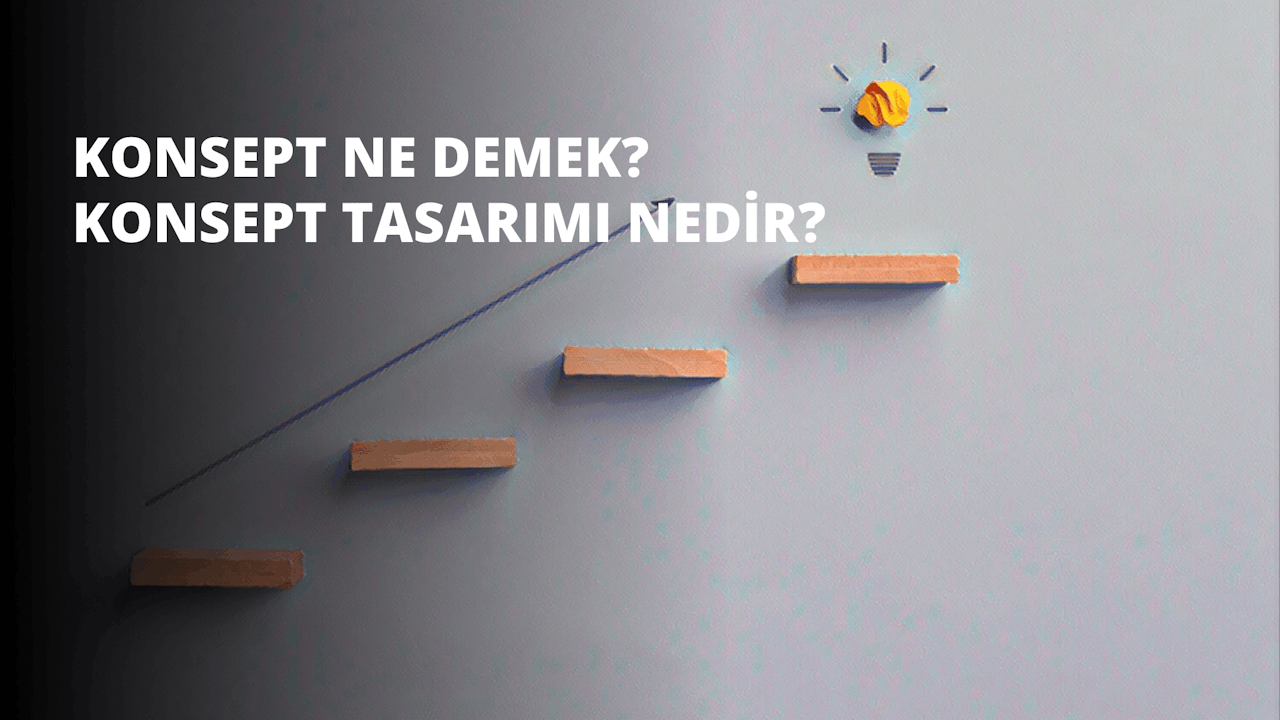 KONSEPT NE DEMEK?
KONSEPT TASARIMI NEDİR?